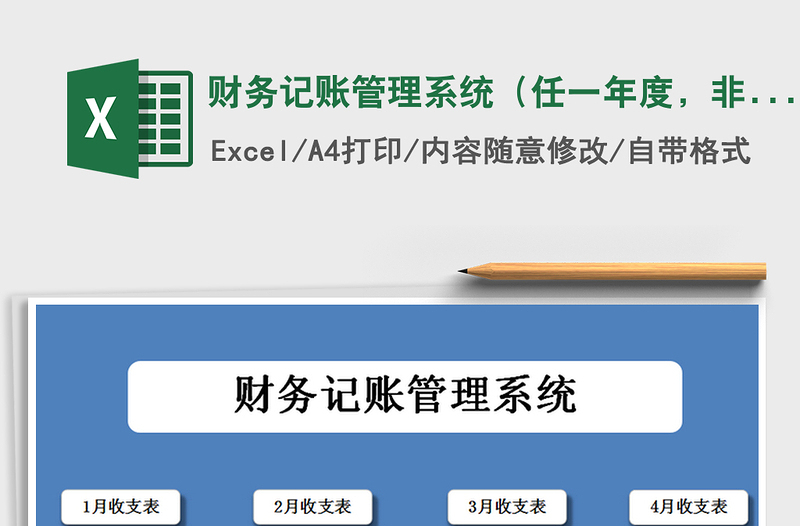 X

财务记账管理系统（任一年度，非...

Excel/A4打印/内容随意修改/自带格式

财务记账管理系统

1月收支表

2月收支表

3月收支表

4月收支表